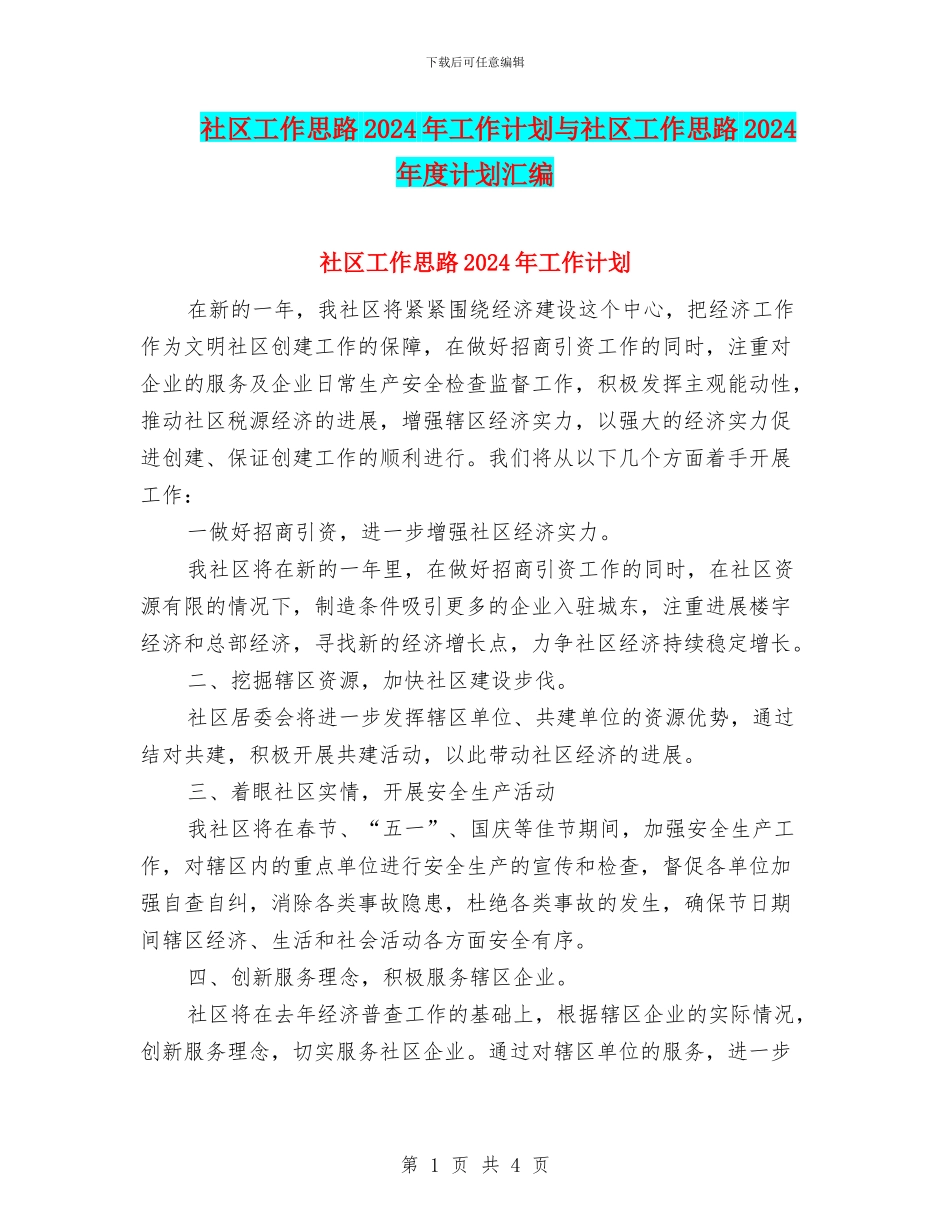 下载后可任意编辑

社区工作思路2024年工作计划与社区工作思路2024年度计划汇编

社区工作思路2024年工作计划

在新的一年，我社区将紧紧围绕经济建设这个中心，把经济工作作为文明社区创建工作的保障，在做好招商引资工作的同时，注重对企业的服务及企业日常生产安全检查监督工作，积极发挥主观能动性，推动社区税源经济的进展，增强辖区经济实力，以强大的经济实力促进创建、保证创建工作的顺利进行。我们将从以下几个方面着手开展工作：

一做好招商引资，进一步增强社区经济实力。

我社区将在新的一年里，在做好招商引资工作的同时，在社区资源有限的情况下，制造条件吸引更多的企业入驻城东，注重进展楼宇经济和总部经济，寻找新的经济增长点，力争社区经济持续稳定增长。

二、挖掘辖区资源，加快社区建设步伐。

社区居委会将进一步发挥辖区单位、共建单位的资源优势，通过结对共建，积极开展共建活动，以此带动社区经济的进展。

三、着眼社区实情，开展安全生产活动

我社区将在春节、“五一”、国庆等佳节期间，加强安全生产工作，对辖区内的重点单位进行安全生产的宣传和检查，督促各单位加强自查自纠，消除各类事故隐患，杜绝各类事故的发生，确保节日期间辖区经济、生活和社会活动各方面安全有序。

四、创新服务理念，积极服务辖区企业。

社区将在去年经济普查工作的基础上，根据辖区企业的实际情况，创新服务理念，切实服务社区企业。通过对辖区单位的服务，进一步

第 1 页 共 4 页